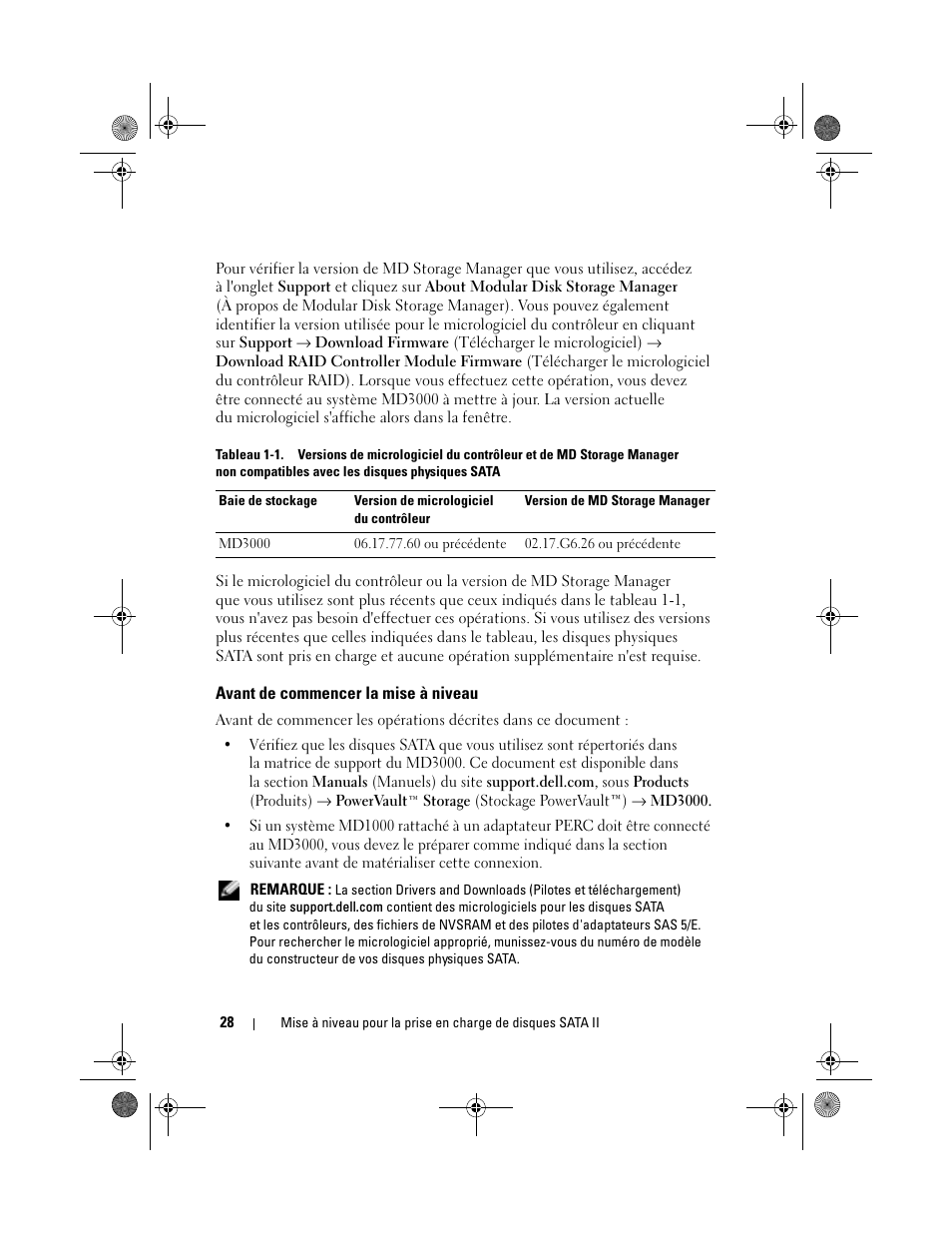 Pour vérifier la version de MD Storage Manager que vous utilisez, accédez à l'onglet Support et cliquez sur About Modular Disk Storage Manager (À propos de Modular Disk Storage Manager). Vous pouvez également identifier la version utilisée pour le micrologiciel du contrôleur en cliquant sur Support → Download Firmware (Télécharger le micrologiciel) → Download RAID Controller Module Firmware (Télécharger le micrologiciel du contrôleur RAID). Lorsque vous effectuez cette opération, vous devez être connecté au système MD3000 à mettre à jour. La version actuelle du micrologiciel s'affiche alors dans la fenêtre.

Tableau 1-1. Versions de micrologiciel du contrôleur et de MD Storage Manager non compatibles avec les disques physiques SATA

| Baie de stockage | Version de micrologiciel du contrôleur | Version de MD Storage Manager |
|---|---|---|
| MD3000 | 06.17.77.60 ou précédente | 02.17.G6.26 ou précédente |

Si le micrologiciel du contrôleur ou la version de MD Storage Manager que vous utilisez sont plus récents que ceux indiqués dans le tableau 1-1, vous n'avez pas besoin d'effectuer ces opérations. Si vous utilisez des versions plus récentes que celles indiquées dans le tableau, les disques physiques SATA sont pris en charge et aucune opération supplémentaire n'est requise.

Avant de commencer la mise à niveau

Avant de commencer les opérations décrites dans ce document :

• Vérifiez que les disques SATA que vous utilisez sont répertoriés dans la matrice de support du MD3000. Ce document est disponible dans la section Manuals (Manuels) du site support.dell.com, sous Products (Produits) → PowerVault™ Storage (Stockage PowerVault™) → MD3000.

• Si un système MD1000 rattaché à un adaptateur PERC doit être connecté au MD3000, vous devez le préparer comme indiqué dans la section suivante avant de matérialiser cette connexion.

REMARQUE : La section Drivers and Downloads (Pilotes et téléchargement) du site support.dell.com contient des micrologiciels pour les disques SATA et les contrôleurs, des fichiers de NVSRAM et des pilotes d'adaptateurs SAS 5/E. Pour rechercher le micrologiciel approprié, munissez-vous du numéro de modèle du constructeur de vos disques physiques SATA.

28 | Mise à niveau pour la prise en charge de disques SATA II